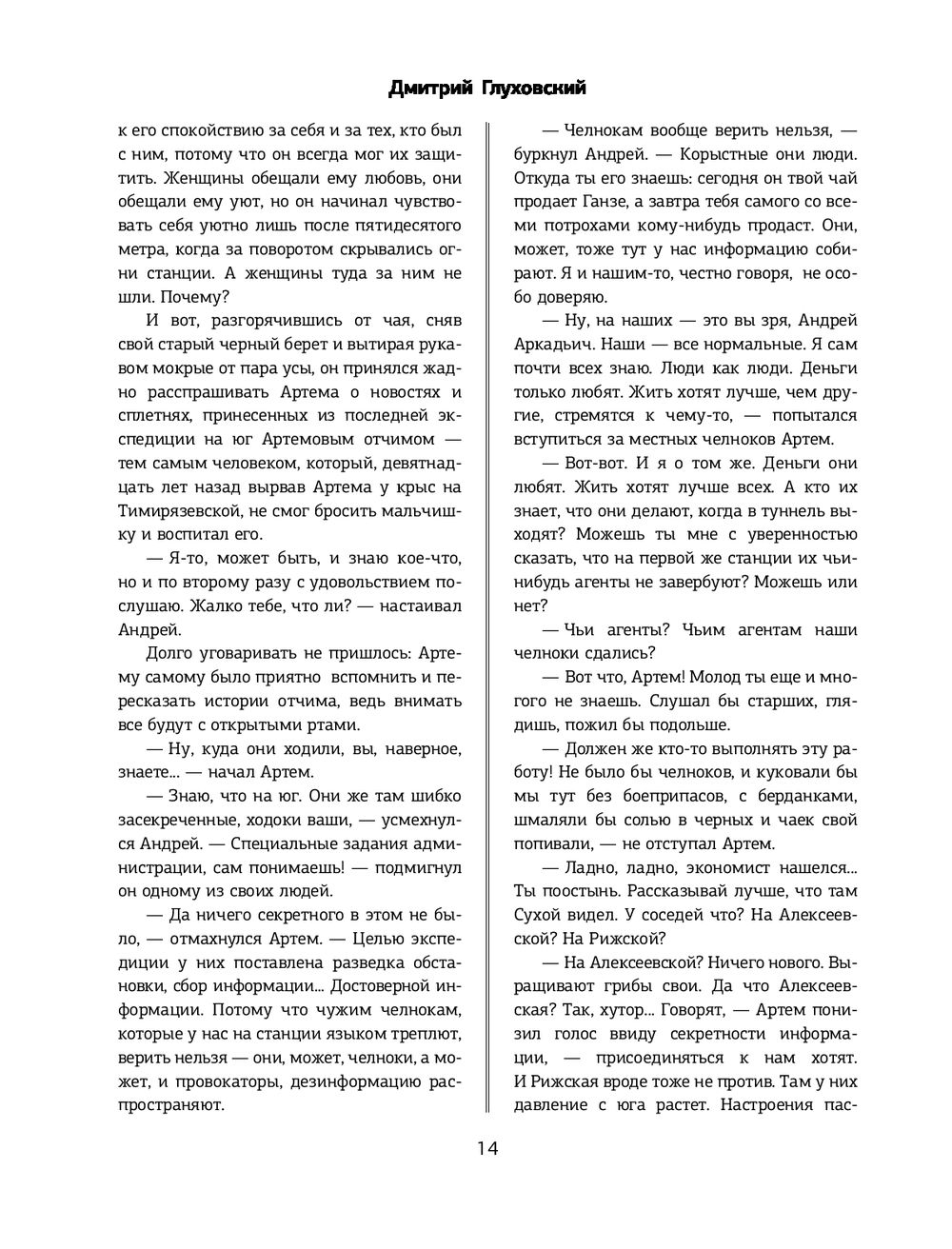 Дмитрий Глуховский

к его спокойствию за себя и за тех, кто был с ним, потому что он всегда мог их защитить. Женщины обещали ему любовь, они обещали ему уют, но он начинал чувствовать себя уютно лишь после пятидесятого метра, когда за поворотом скрывались огни станции. А женщины туда за ним не шли. Почему?

И вот, разгорячившись от чая, сняв свой старый черный берет и вытирая рукавом мокрые от пара усы, он принялся жадно расспрашивать Артема о новостях и сплетнях, принесенных из последней экспедиции на юг Артемовым отчимом — тем самым человеком, который, девятнадцать лет назад вырвав Артема у крыс на Тимирязевской, не смог бросить мальчишку и воспитал его.

— Я-то, может быть, и знаю кое-что, но и по второму разу с удовольствием послушаю. Жалко тебе, что ли? — настаивал Андрей.

Долго уговаривать не пришлось: Артему самому было приятно вспомнить и пересказать истории отчима, ведь внимать все будут с открытыми ртами.

— Ну, куда они ходили, вы, наверное, знаете... — начал Артем.

— Знаю, что на юг. Они же там шибко засекреченные, ходоки ваши, — усмехнулся Андрей. — Специальные задания администрации, сам понимаешь! — подмигнул он одному из своих людей.

— Да ничего секретного в этом не было, — отмахнулся Артем. — Целью экспедиции у них поставлена разведка обстановки, сбор информации... Достоверной информации. Потому что чужим челнокам, которые у нас на станции языком треплют, верить нельзя — они, может, челноки, а может, и провокаторы, дезинформацию распространяют.

— Челнокам вообще верить нельзя, — буркнул Андрей. — Корыстные они люди. Откуда ты его знаешь: сегодня он твой чай продает Ганзе, а завтра тебя самого со всеми потрохами кому-нибудь продаст. Они, может, тоже тут у нас информацию собирают. Я и нашим-то, честно говоря, не особо доверяю.

— Ну, на наших — это вы зря, Андрей Аркадьич. Наши — все нормальные. Я сам почти всех знаю. Люди как люди. Деньги только любят. Жить хотят лучше, чем другие, стремятся к чему-то, — попытался вступиться за местных челноков Артем.

— Вот-вот. И я о том же. Деньги они любят. Жить хотят лучше всех. А кто их знает, что они делают, когда в туннель выходят? Можешь ты мне с уверенностью сказать, что на первой же станции их чьи-нибудь агенты не завербуют? Можешь или нет?

— Чьи агенты? Чьим агентам наши челноки сдались?

— Вот что, Артем! Молод ты еще и многого не знаешь. Слушал бы старших, глядишь, пожил бы подольше.

— Должен же кто-то выполнять эту работу! Не было бы челноков, и куковали бы мы тут без боеприпасов, с берданками, шмаляли бы солью в черных и чаек свой попивали, — не отступал Артем.

— Ладно, ладно, экономист нашелся... Ты поостынь. Рассказывай лучше, что там Сухой видел. У соседей что? На Алексеевской? На Рижской?

— На Алексеевской? Ничего нового. Выращивают грибы свои. Да что Алексеевская? Так, хутор... Говорят, — Артем понизил голос ввиду секретности информации, — присоединяться к нам хотят. И Рижская вроде тоже не против. Там у них давление с юга растет. Настроения пас-

14